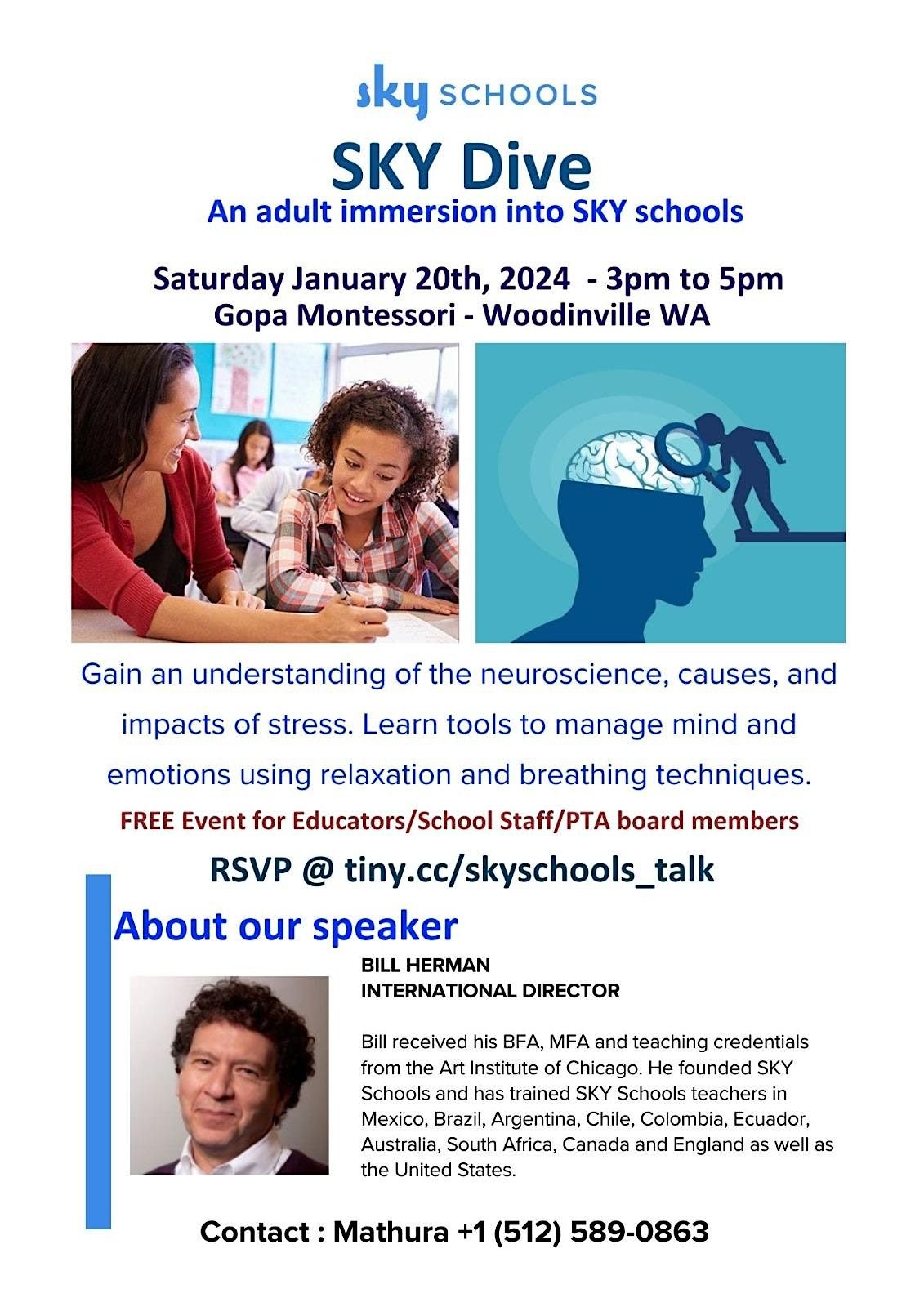 sky SCHOOLS

SKY Dive
An adult immersion into SKY schools

Saturday January 20th, 2024 - 3pm to 5pm
Gopa Montessori - Woodinville WA

Gain an understanding of the neuroscience, causes, and impacts of stress. Learn tools to manage mind and emotions using relaxation and breathing techniques.

FREE Event for Educators/School Staff/PTA board members

RSVP @ tiny.cc/skyschools_talk

About our speaker

BILL HERMAN
INTERNATIONAL DIRECTOR

Bill received his BFA, MFA and teaching credentials from the Art Institute of Chicago. He founded SKY Schools and has trained SKY Schools teachers in Mexico, Brazil, Argentina, Chile, Colombia, Ecuador, Australia, South Africa, Canada and England as well as the United States.

Contact : Mathura +1 (512) 589-0863